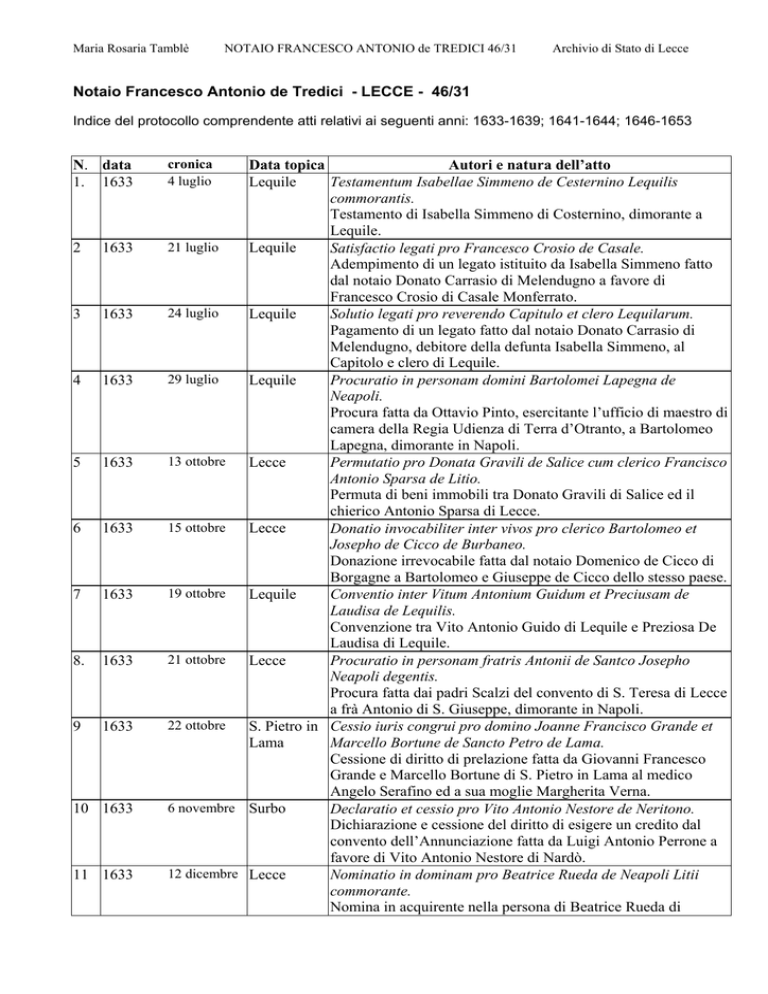 Maria Rosaria Tamblè NOTAIO FRANCESCO ANTONIO de TREDICI 46/31 Archivio di Stato di Lecce

Notaio Francesco Antonio de Tredici - LECCE - 46/31

Indice del protocollo comprendente atti relativi ai seguenti anni: 1633-1639; 1641-1644; 1646-1653

| N. | data | cronica | Data topica | Autori e natura dell'atto |
|---|---|---|---|---|
| 1. | 1633 | 4 luglio | Lequile | Testamentum Isabellae Simmeno de Cesternino Lequilis commorantis. Testamento di Isabella Simmeno di Costernino, dimorante a Lequile. |
| 2 | 1633 | 21 luglio | Lequile | Satisfactio legati pro Francesco Crosio de Casale. Adempimento di un legato istituito da Isabella Simmeno fatto dal notaio Donato Carrasio di Melendugno a favore di Francesco Crosio di Casale Monferrato. |
| 3 | 1633 | 24 luglio | Lequile | Solutio legati pro reverendo Capitulo et clero Lequilarum. Pagamento di un legato fatto dal notaio Donato Carrasio di Melendugno, debitore della defunta Isabella Simmeno, al Capitolo e clero di Lequile. |
| 4 | 1633 | 29 luglio | Lequile | Procuratio in personam domini Bartolomei Lapegna de Neapoli. Procura fatta da Ottavio Pinto, esercitante l'ufficio di maestro di camera della Regia Udienza di Terra d'Otranto, a Bartolomeo Lapegna, dimorante in Napoli. |
| 5 | 1633 | 13 ottobre | Lecce | Permutatio pro Donata Gravili de Salice cum clerico Francisco Antonio Sparsa de Litio. Permuta di beni immobili tra Donato Gravili di Salice ed il chierico Antonio Sparsa di Lecce. |
| 6 | 1633 | 15 ottobre | Lecce | Donatio invocabiliter inter vivos pro clerico Bartolomeo et Josepho de Cicco de Burbaneo. Donazione irrevocabile fatta dal notaio Domenico de Cicco di Borgagne a Bartolomeo e Giuseppe de Cicco dello stesso paese. |
| 7 | 1633 | 19 ottobre | Lequile | Conventio inter Vitum Antonium Guidum et Preciusam de Laudisa de Lequilis. Convenzione tra Vito Antonio Guido di Lequile e Preziosa De Laudisa di Lequile. |
| 8. | 1633 | 21 ottobre | Lecce | Procuratio in personam fratris Antonii de Santco Josepho Neapoli degentis. Procura fatta dai padri Scalzi del convento di S. Teresa di Lecce a frà Antonio di S. Giuseppe, dimorante in Napoli. |
| 9 | 1633 | 22 ottobre | S. Pietro in Lama | Cessio iuris congrui pro domino Joanne Francisco Grande et Marcello Bortune de Sancto Petro de Lama. Cessione di diritto di prelazione fatta da Giovanni Francesco Grande e Marcello Bortune di S. Pietro in Lama al medico Angelo Serafino ed a sua moglie Margherita Verna. |
| 10 | 1633 | 6 novembre | Surbo | Declaratio et cessio pro Vito Antonio Nestore de Neritono. Dichiarazione e cessione del diritto di esigere un credito dal convento dell'Annunciazione fatta da Luigi Antonio Perrone a favore di Vito Antonio Nestore di Nardò. |
| 11 | 1633 | 12 dicembre | Lecce | Nominatio in dominam pro Beatrice Rueda de Neapoli Litii commorante. Nomina in acquirente nella persona di Beatrice Rueda di |